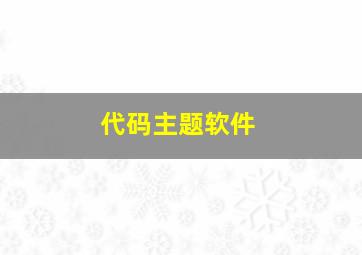 代码主题软件